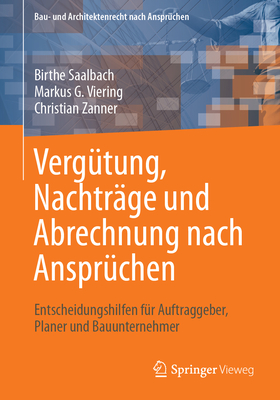 Bau- und Architektenrecht nach Ansprüchen

Birthe Saalbach
Markus G. Viering
Christian Zanner

Vergütung, Nachträge und Abrechnung nach Ansprüchen

Entscheidungshilfen für Auftraggeber, Planer und Bauunternehmer

Springer Vieweg